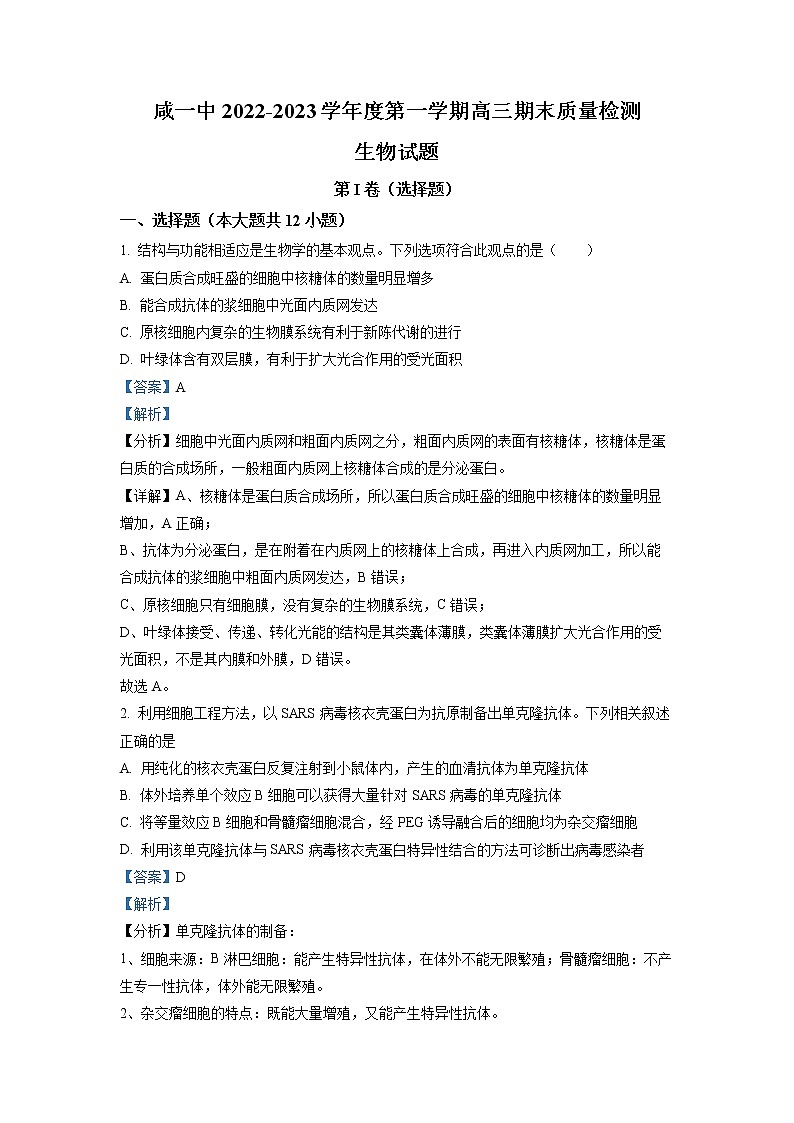 咸一中 2022-2023 学年度第一学期高三期末质量检测

生物试题

第 I 卷（选择题）

一、选择题（本大题共 12 小题）

1. 结构与功能相适应是生物学的基本观点。下列选项符合此观点的是（　　）

A. 蛋白质合成旺盛的细胞中核糖体的数量明显增多

B. 能合成抗体的浆细胞中光面内质网发达

C. 原核细胞内复杂的生物膜系统有利于新陈代谢的进行

D. 叶绿体含有双层膜，有利于扩大光合作用的受光面积

【答案】A

【解析】

【分析】细胞中光面内质网和粗面内质网之分，粗面内质网的表面有核糖体，核糖体是蛋白质的合成场所，一般粗面内质网上核糖体合成的是分泌蛋白。

【详解】A、核糖体是蛋白质合成场所，所以蛋白质合成旺盛的细胞中核糖体的数量明显增加，A 正确；

B、抗体为分泌蛋白，是在附着在内质网上的核糖体上合成，再进入内质网加工，所以能合成抗体的浆细胞中粗面内质网发达，B 错误；

C、原核细胞只有细胞膜，没有复杂的生物膜系统，C 错误；

D、叶绿体接受、传递、转化光能的结构是其类囊体薄膜，类囊体薄膜扩大光合作用的受光面积，不是其内膜和外膜，D 错误。

故选 A。

2. 利用细胞工程方法，以 SARS 病毒核衣壳蛋白为抗原制备出单克隆抗体。下列相关叙述正确的是

A. 用纯化的核衣壳蛋白反复注射到小鼠体内，产生的血清抗体为单克隆抗体

B. 体外培养单个效应 B 细胞可以获得大量针对 SARS 病毒的单克隆抗体

C. 将等量效应 B 细胞和骨髓瘤细胞混合，经 PEG 诱导融合后的细胞均为杂交瘤细胞

D. 利用该单克隆抗体与 SARS 病毒核衣壳蛋白特异性结合的方法可诊断出病毒感染者

【答案】D

【解析】

【分析】单克隆抗体的制备：

1、细胞来源：B 淋巴细胞：能产生特异性抗体，在体外不能无限繁殖；骨髓瘤细胞：不产生专一性抗体，体外能无限繁殖。

2、杂交瘤细胞的特点：既能大量增殖，又能产生特异性抗体。